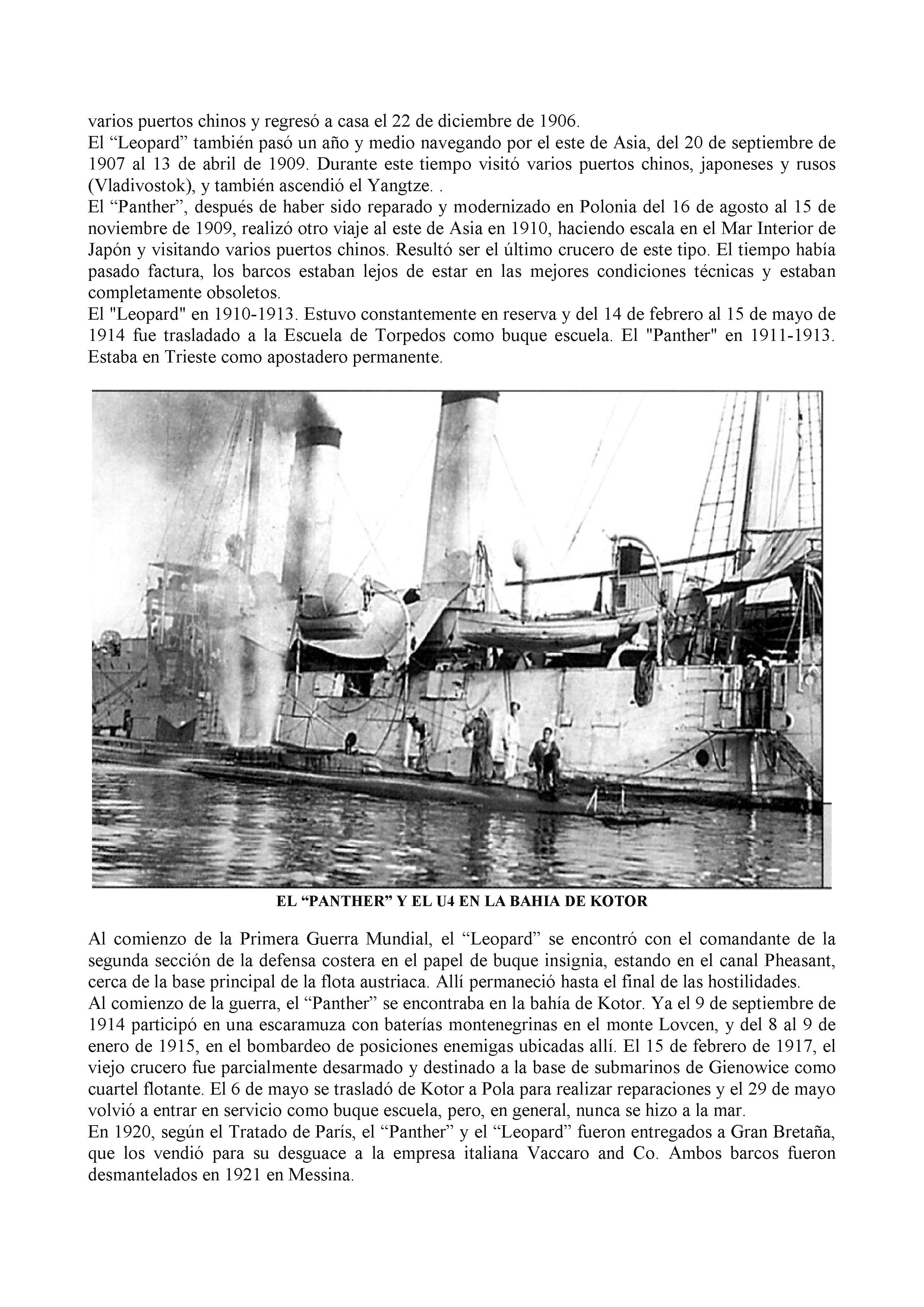 varios puertos chinos y regresó a casa el 22 de diciembre de 1906.
El “Leopard” también pasó un año y medio navegando por el este de Asia, del 20 de septiembre de 1907 al 13 de abril de 1909. Durante este tiempo visitó varios puertos chinos, japoneses y rusos (Vladivostok), y también ascendió el Yangtze. .
El “Panther”, después de haber sido reparado y modernizado en Polonia del 16 de agosto al 15 de noviembre de 1909, realizó otro viaje al este de Asia en 1910, haciendo escala en el Mar Interior de Japón y visitando varios puertos chinos. Resultó ser el último crucero de este tipo. El tiempo había pasado factura, los barcos estaban lejos de estar en las mejores condiciones técnicas y estaban completamente obsoletos.
El "Leopard" en 1910-1913. Estuvo constantemente en reserva y del 14 de febrero al 15 de mayo de 1914 fue trasladado a la Escuela de Torpedos como buque escuela. El "Panther" en 1911-1913. Estaba en Trieste como apostadero permanente.

EL “PANTHER” Y EL U4 EN LA BAHIA DE KOTOR

Al comienzo de la Primera Guerra Mundial, el “Leopard” se encontró con el comandante de la segunda sección de la defensa costera en el papel de buque insignia, estando en el canal Pheasant, cerca de la base principal de la flota austriaca. Allí permaneció hasta el final de las hostilidades.
Al comienzo de la guerra, el “Panther” se encontraba en la bahía de Kotor. Ya el 9 de septiembre de 1914 participó en una escaramuza con baterías montenegrinas en el monte Lovcen, y del 8 al 9 de enero de 1915, en el bombardeo de posiciones enemigas ubicadas allí. El 15 de febrero de 1917, el viejo crucero fue parcialmente desarmado y destinado a la base de submarinos de Gienowice como cuartel flotante. El 6 de mayo se trasladó de Kotor a Pola para realizar reparaciones y el 29 de mayo volvió a entrar en servicio como buque escuela, pero, en general, nunca se hizo a la mar.
En 1920, según el Tratado de París, el “Panther” y el “Leopard” fueron entregados a Gran Bretaña, que los vendió para su desguace a la empresa italiana Vaccaro and Co. Ambos barcos fueron desmantelados en 1921 en Messina.